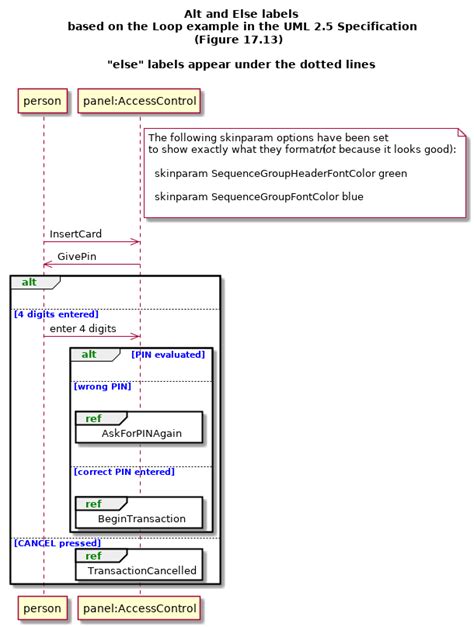 Alt and Else labels
based on the Loop example in the UML 2.5 Specification
(Figure 17.13)

"else" labels appear under the dotted lines

person

panel:AccessControl

The following skinparam options have been set
to show exactly what they format (not because it looks good):

skinparam SequenceGroupHeaderFontColor green

skinparam SequenceGroupFontColor blue

InsertCard

GivePin

alt

[4 digits entered]

enter 4 digits

alt [PIN evaluated]

[wrong PIN]

ref

AskForPINAgain

[correct PIN entered]

ref

BeginTransaction

[CANCEL pressed]

ref

TransactionCancelled

person

panel:AccessControl